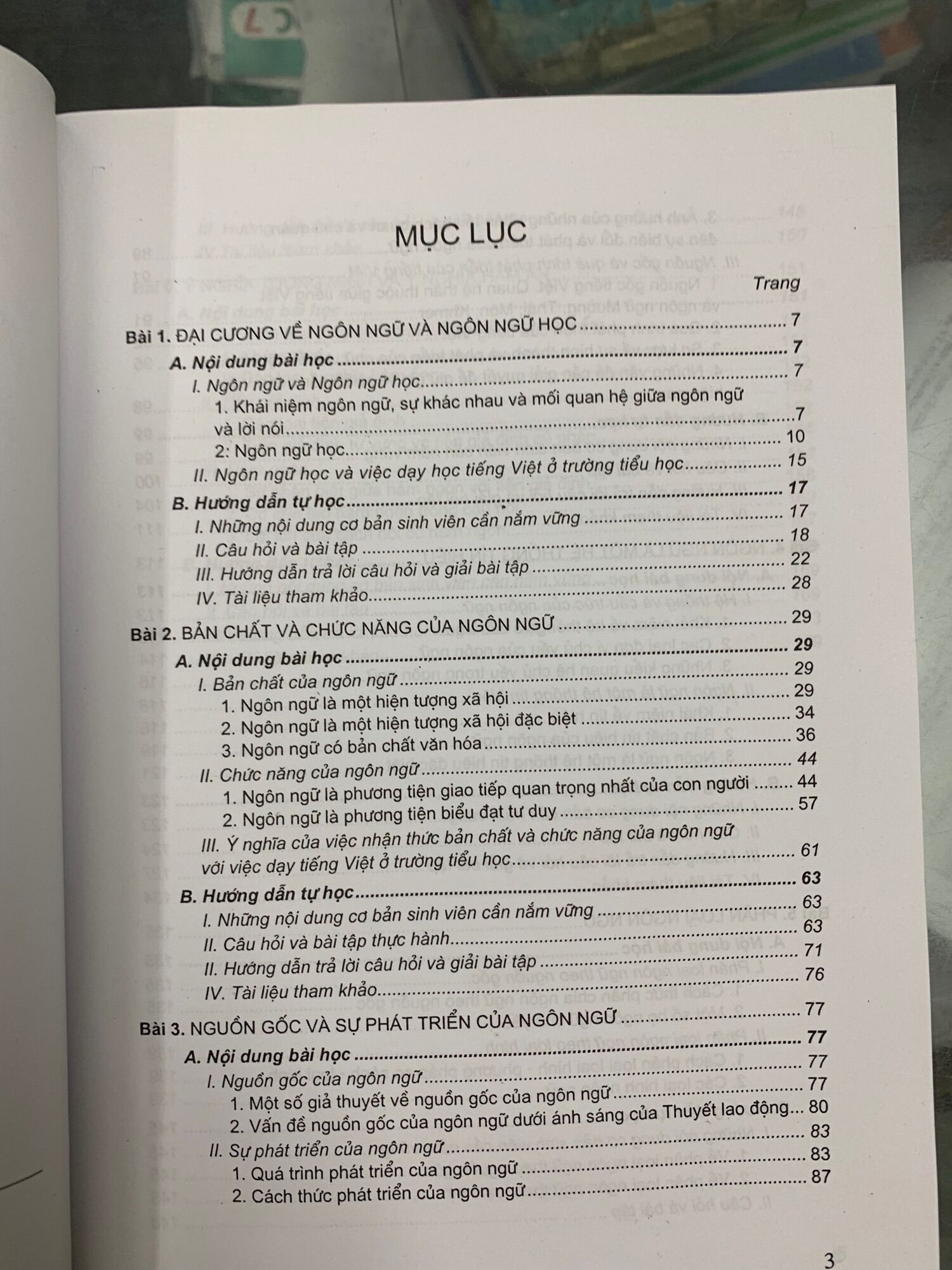 MỤC LỤC

Trang

Bài 1. ĐẠI CƯƠNG VỀ NGÔN NGỮ VÀ NGÔN NGỮ HỌC 7
A. Nội dung bài học 7
I. Ngôn ngữ và Ngôn ngữ học 7
1. Khái niệm ngôn ngữ, sự khác nhau và mối quan hệ giữa ngôn ngữ và lời nói 7
2: Ngôn ngữ học 10
II. Ngôn ngữ học và việc dạy học tiếng Việt ở trường tiểu học 15
B. Hướng dẫn tự học 17
I. Những nội dung cơ bản sinh viên cần nắm vững 17
II. Câu hỏi và bài tập 18
III. Hướng dẫn trả lời câu hỏi và giải bài tập 22
IV. Tài liệu tham khảo 28
Bài 2. BẢN CHẤT VÀ CHỨC NĂNG CỦA NGÔN NGỮ 29
A. Nội dung bài học 29
I. Bản chất của ngôn ngữ 29
1. Ngôn ngữ là một hiện tượng xã hội 29
2. Ngôn ngữ là một hiện tượng xã hội đặc biệt 34
3. Ngôn ngữ có bản chất văn hóa 36
II. Chức năng của ngôn ngữ 44
1. Ngôn ngữ là phương tiện giao tiếp quan trọng nhất của con người 44
2. Ngôn ngữ là phương tiện biểu đạt tư duy 57
III. Ý nghĩa của việc nhận thức bản chất và chức năng của ngôn ngữ với việc dạy tiếng Việt ở trường tiểu học 61
B. Hướng dẫn tự học 63
I. Những nội dung cơ bản sinh viên cần nắm vững 63
II. Câu hỏi và bài tập thực hành 63
II. Hướng dẫn trả lời câu hỏi và giải bài tập 71
IV. Tài liệu tham khảo 76
Bài 3. NGUỒN GỐC VÀ SỰ PHÁT TRIỂN CỦA NGÔN NGỮ 77
A. Nội dung bài học 77
I. Nguồn gốc của ngôn ngữ 77
1. Một số giả thuyết về nguồn gốc của ngôn ngữ 77
2. Vấn đề nguồn gốc của ngôn ngữ dưới ánh sáng của Thuyết lao động 80
II. Sự phát triển của ngôn ngữ 83
1. Quá trình phát triển của ngôn ngữ 83
2. Cách thức phát triển của ngôn ngữ 87

3